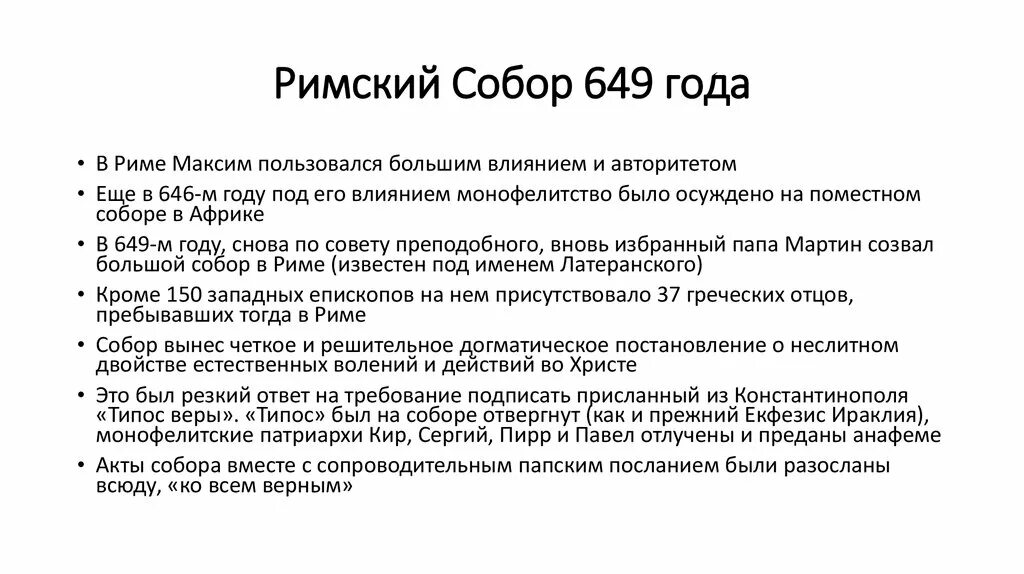 Римский Собор 649 года

• В Риме Максим пользовался большим влиянием и авторитетом
• Еще в 646-м году под его влиянием монофелитство было осуждено на поместном соборе в Африке
• В 649-м году, снова по совету преподобного, вновь избранный папа Мартин созвал большой собор в Риме (известен под именем Латеранского)
• Кроме 150 западных епископов на нем присутствовало 37 греческих отцов, пребывавших тогда в Риме
• Собор вынес четкое и решительное догматическое постановление о неслитном двойстве естественных волений и действий во Христе
• Это был резкий ответ на требование подписать присланный из Константинополя «Типос веры». «Типос» был на соборе отвергнут (как и прежний Екфезис Ираклия), монофелитские патриархи Кир, Сергий, Пирр и Павел отлучены и преданы анафеме
• Акты собора вместе с сопроводительным папским посланием были разосланы всюду, «ко всем верным»